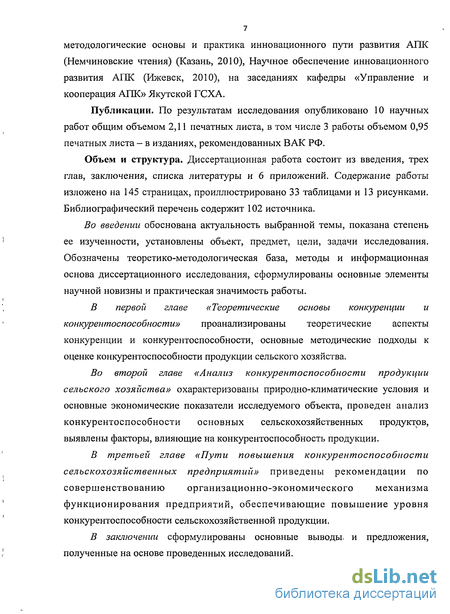 7

методологические основы и практика инновационного пути развития АПК (Немчиновские чтения) (Казань, 2010), Научное обеспечение инновационного развития АПК (Ижевск, 2010), на заседаниях кафедры «Управление и кооперация АПК» Якутской ГСХА.

Публикации. По результатам исследования опубликовано 10 научных работ общим объемом 2,11 печатных листа, в том числе 3 работы объемом 0,95 печатных листа – в изданиях, рекомендованных ВАК РФ.

Объем и структура. Диссертационная работа состоит из введения, трех глав, заключения, списка литературы и 6 приложений. Содержание работы изложено на 145 страницах, проиллюстрировано 33 таблицами и 13 рисунками. Библиографический перечень содержит 102 источника.

Во введении обоснована актуальность выбранной темы, показана степень ее изученности, установлены объект, предмет, цели, задачи исследования. Обозначены теоретико-методологическая база, методы и информационная основа диссертационного исследования, сформулированы основные элементы научной новизны и практическая значимость работы.

В первой главе «Теоретические основы конкуренции и конкурентоспособности» проанализированы теоретические аспекты конкуренции и конкурентоспособности, основные методические подходы к оценке конкурентоспособности продукции сельского хозяйства.

Во второй главе «Анализ конкурентоспособности продукции сельского хозяйства» охарактеризованы природно-климатические условия и основные экономические показатели исследуемого объекта, проведен анализ конкурентоспособности основных сельскохозяйственных продуктов, выявлены факторы, влияющие на конкурентоспособность продукции.

В третьей главе «Пути повышения конкурентоспособности сельскохозяйственных предприятий» приведены рекомендации по совершенствованию организационно-экономического механизма функционирования предприятий, обеспечивающие повышение уровня конкурентоспособности сельскохозяйственной продукции.

В заключении сформулированы основные выводы и предложения, полученные на основе проведенных исследований.

dsLib.net
библиотека диссертаций